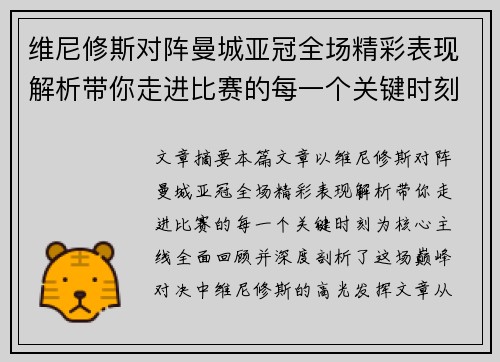 维尼修斯对阵曼城亚冠全场精彩表现解析带你走进比赛的每一个关键时刻

文章摘要本篇文章以维尼修斯对阵曼城亚冠全场精彩表现解析带你走进比赛的每一个关键时刻为核心主线全面回顾并深度剖析了这场巅峰对决中维尼修斯的高光发挥文章从